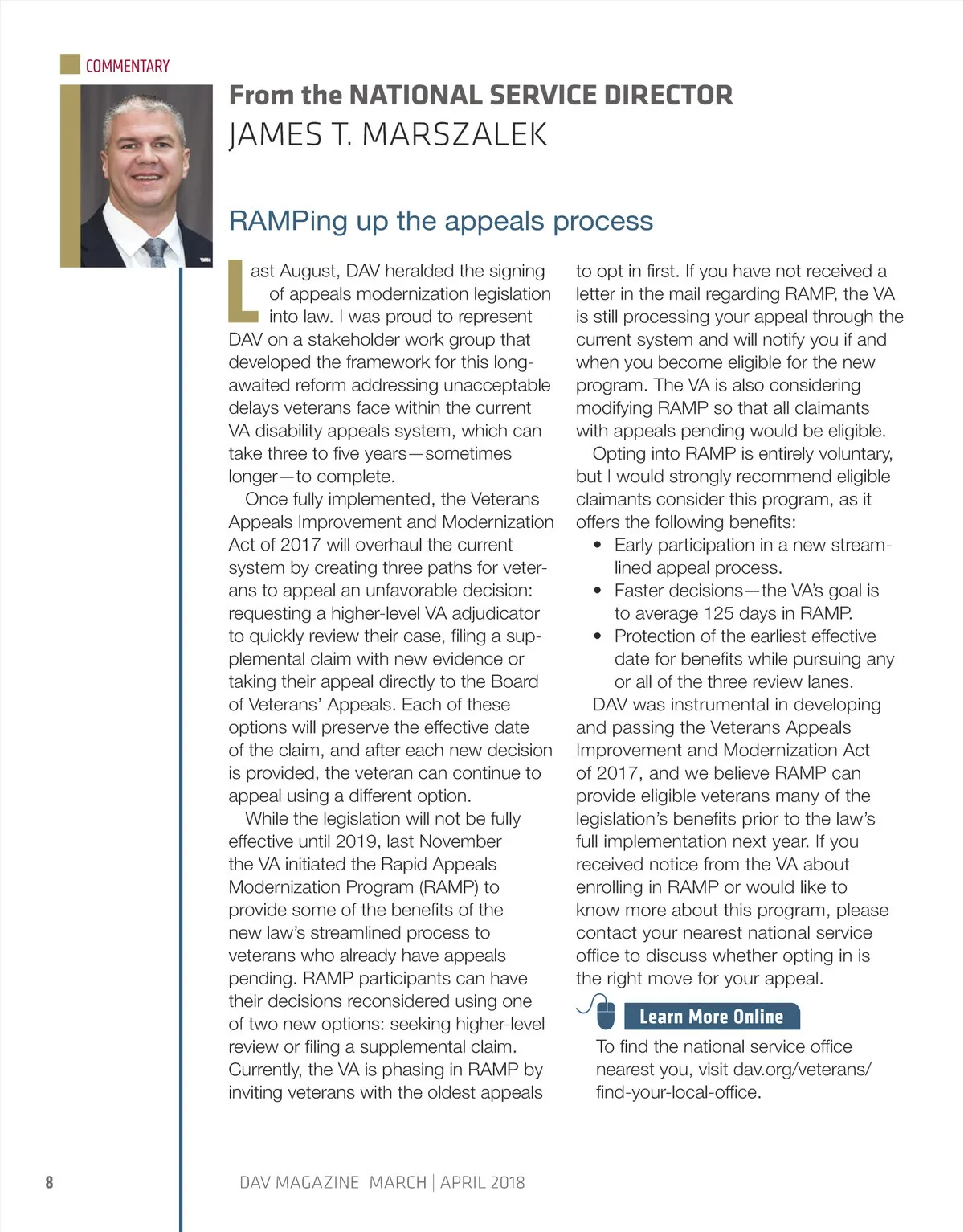 COMMENTARY

From the NATIONAL SERVICE DIRECTOR
JAMES T. MARSZALEK

RAMPing up the appeals process

Last August, DAV heralded the signing of appeals modernization legislation into law. I was proud to represent DAV on a stakeholder work group that developed the framework for this long-awaited reform addressing unacceptable delays veterans face within the current VA disability appeals system, which can take three to five years—sometimes longer—to complete.

Once fully implemented, the Veterans Appeals Improvement and Modernization Act of 2017 will overhaul the current system by creating three paths for veterans to appeal an unfavorable decision: requesting a higher-level VA adjudicator to quickly review their case, filing a supplemental claim with new evidence or taking their appeal directly to the Board of Veterans' Appeals. Each of these options will preserve the effective date of the claim, and after each new decision is provided, the veteran can continue to appeal using a different option.

While the legislation will not be fully effective until 2019, last November the VA initiated the Rapid Appeals Modernization Program (RAMP) to provide some of the benefits of the new law's streamlined process to veterans who already have appeals pending. RAMP participants can have their decisions reconsidered using one of two new options: seeking higher-level review or filing a supplemental claim. Currently, the VA is phasing in RAMP by inviting veterans with the oldest appeals to opt in first. If you have not received a letter in the mail regarding RAMP, the VA is still processing your appeal through the current system and will notify you if and when you become eligible for the new program. The VA is also considering modifying RAMP so that all claimants with appeals pending would be eligible.

Opting into RAMP is entirely voluntary, but I would strongly recommend eligible claimants consider this program, as it offers the following benefits:
• Early participation in a new streamlined appeal process.
• Faster decisions—the VA's goal is to average 125 days in RAMP.
• Protection of the earliest effective date for benefits while pursuing any or all of the three review lanes.

DAV was instrumental in developing and passing the Veterans Appeals Improvement and Modernization Act of 2017, and we believe RAMP can provide eligible veterans many of the legislation's benefits prior to the law's full implementation next year. If you received notice from the VA about enrolling in RAMP or would like to know more about this program, please contact your nearest national service office to discuss whether opting in is the right move for your appeal.

Learn More Online
To find the national service office nearest you, visit dav.org/veterans/find-your-local-office.

8 DAV MAGAZINE MARCH | APRIL 2018